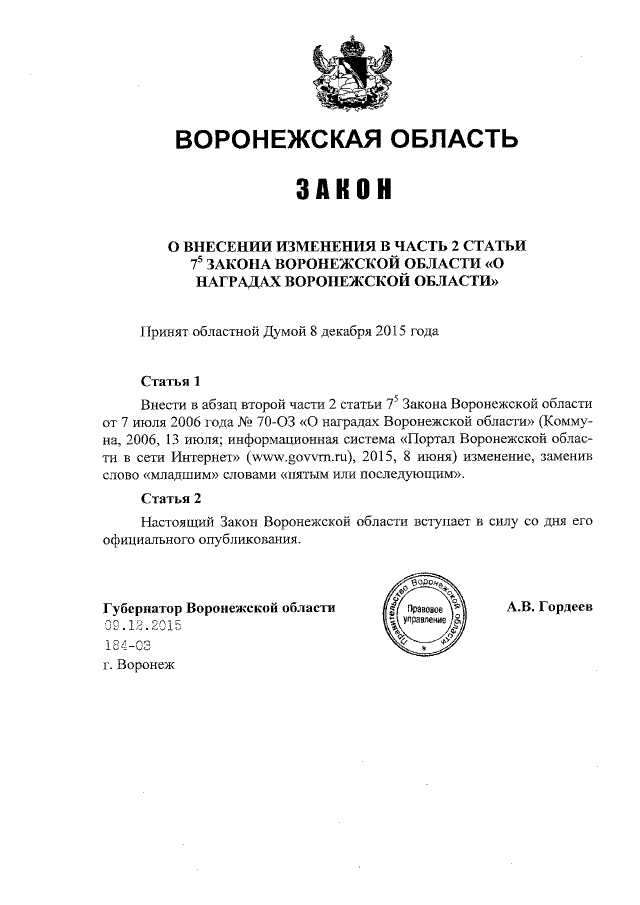 ВОРОНЕЖСКАЯ ОБЛАСТЬ

ЗАКОН

О ВНЕСЕНИИ ИЗМЕНЕНИЯ В ЧАСТЬ 2 СТАТЬИ $7^5$ ЗАКОНА ВОРОНЕЖСКОЙ ОБЛАСТИ «О НАГРАДАХ ВОРОНЕЖСКОЙ ОБЛАСТИ»

Принят областной Думой 8 декабря 2015 года

Статья 1

Внести в абзац второй части 2 статьи $7^5$ Закона Воронежской области от 7 июля 2006 года № 70-ОЗ «О наградах Воронежской области» (Коммуна, 2006, 13 июля; информационная система «Портал Воронежской области в сети Интернет» (www.govvrn.ru), 2015, 8 июня) изменение, заменив слово «младшим» словами «пятым или последующим».

Статья 2

Настоящий Закон Воронежской области вступает в силу со дня его официального опубликования.

Губернатор Воронежской области

Правительство Воронежской области
Правовое управление

А.В. Гордеев

09.12.2015
184-ОЗ
г. Воронеж